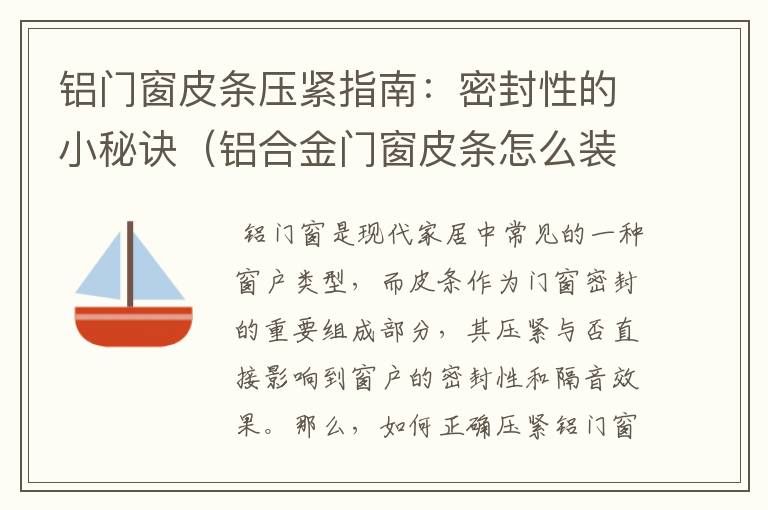 铝门窗皮条压紧指南：密封性的小秘诀（铝合金门窗皮条怎么装

铝门窗是现代家居中常见的一种窗户类型，而皮条作为门窗密封的重要组成部分，其压紧与否直接影响到窗户的密封性和隔音效果。那么，如何正确压紧铝门窗